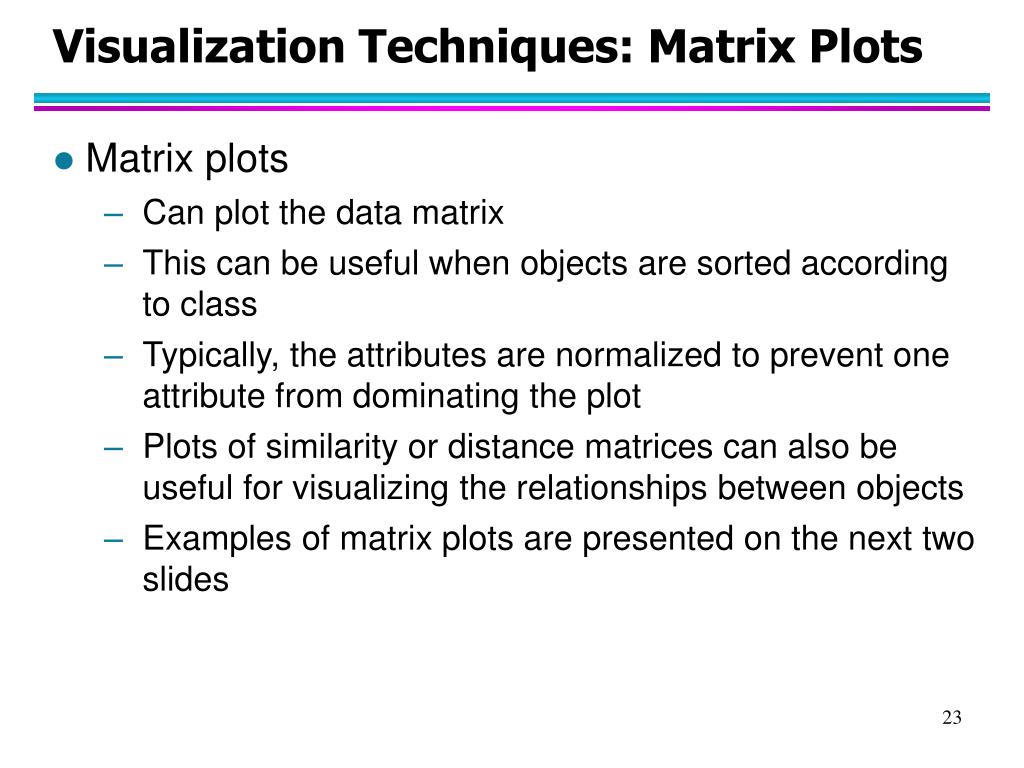 Visualization Techniques: Matrix Plots

● Matrix plots

– Can plot the data matrix

– This can be useful when objects are sorted according to class

– Typically, the attributes are normalized to prevent one attribute from dominating the plot

– Plots of similarity or distance matrices can also be useful for visualizing the relationships between objects

– Examples of matrix plots are presented on the next two slides

23